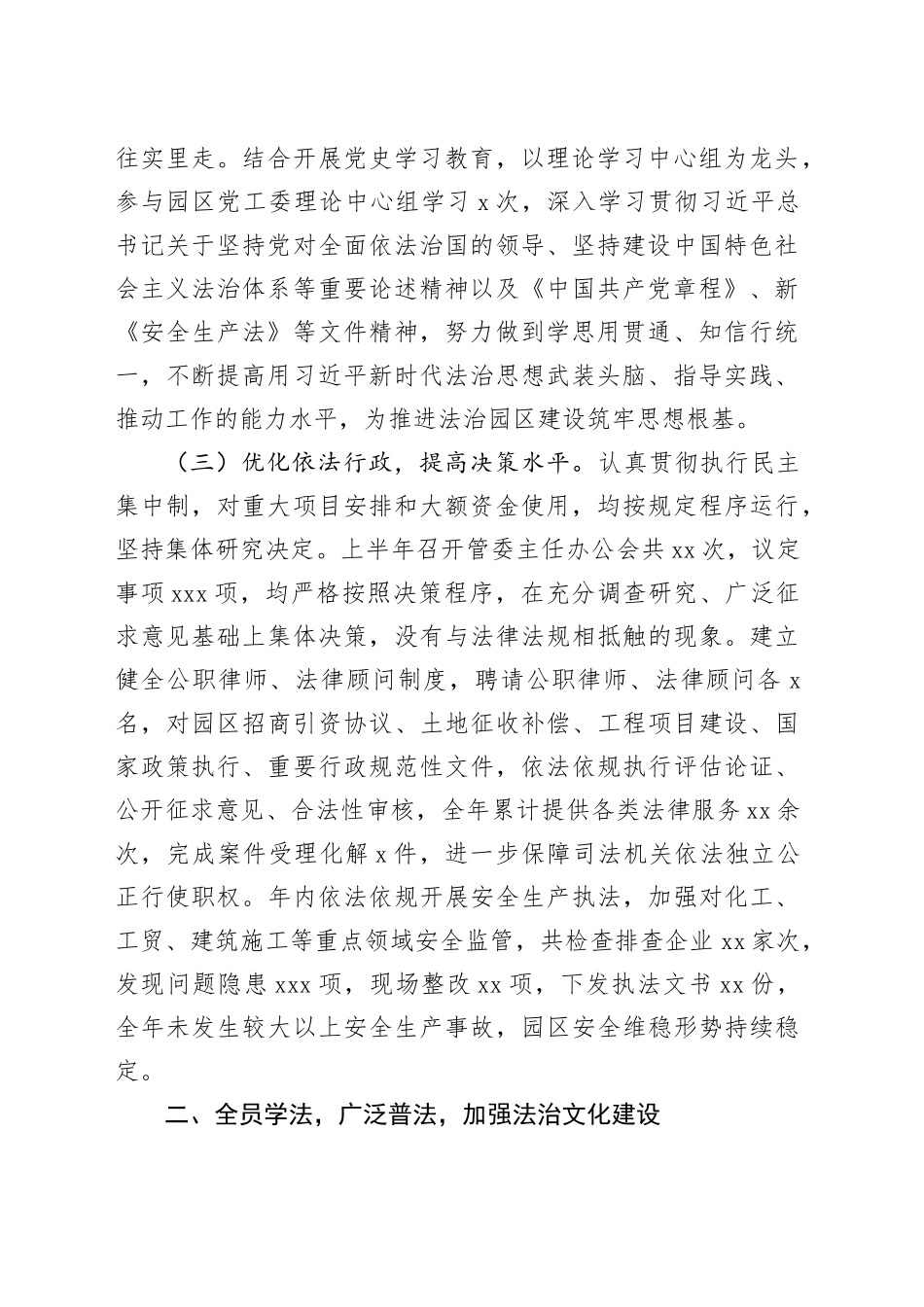 往实里走。结合开展党史学习教育，以理论学习中心组为龙头，参与园区党工委理论中心组学习 x 次，深入学习贯彻习近平总书记关于坚持党对全面依法治国的领导、坚持建设中国特色社会主义法治体系等重要论述精神以及《中国共产党章程》、新《安全生产法》等文件精神，努力做到学思用贯通、知信行统一，不断提高用习近平新时代法治思想武装头脑、指导实践、推动工作的能力水平，为推进法治园区建设筑牢思想根基。

（三）优化依法行政，提高决策水平。认真贯彻执行民主集中制，对重大项目安排和大额资金使用，均按规定程序运行，坚持集体研究决定。上半年召开管委主任办公会共 xx 次，议定事项 xxx 项，均严格按照决策程序，在充分调查研究、广泛征求意见基础上集体决策，没有与法律法规相抵触的现象。建立健全公职律师、法律顾问制度，聘请公职律师、法律顾问各 x 名，对园区招商引资协议、土地征收补偿、工程项目建设、国家政策执行、重要行政规范性文件，依法依规执行评估论证、公开征求意见、合法性审核，全年累计提供各类法律服务 xx 余次，完成案件受理化解 x 件，进一步保障司法机关依法独立公正行使职权。年内依法依规开展安全生产执法，加强对化工、工贸、建筑施工等重点领域安全监管，共检查排查企业 xx 家次，发现问题隐患 xxx 项，现场整改 xx 项，下发执法文书 xx 份，全年未发生较大以上安全生产事故，园区安全维稳形势持续稳定。

二、全员学法，广泛普法，加强法治文化建设